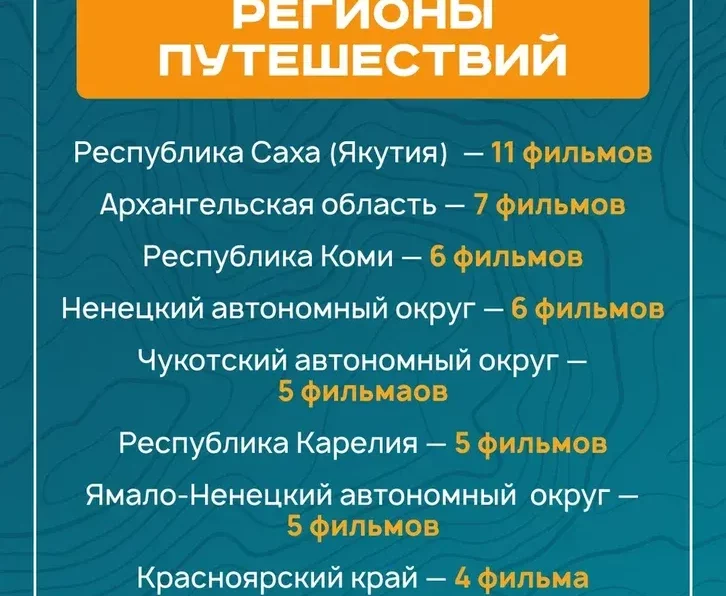 РЕГИОНЫ ПУТЕШЕСТВИЙ

Республика Саха (Якутия) — 11 фильмов

Архангельская область — 7 фильмов

Республика Коми — 6 фильмов

Ненецкий автономный округ — 6 фильмов

Чукотский автономный округ — 5 фильмаов

Республика Карелия — 5 фильмов

Ямало-Ненецкий автономный округ — 5 фильмов

Красноярский край — 4 фильма